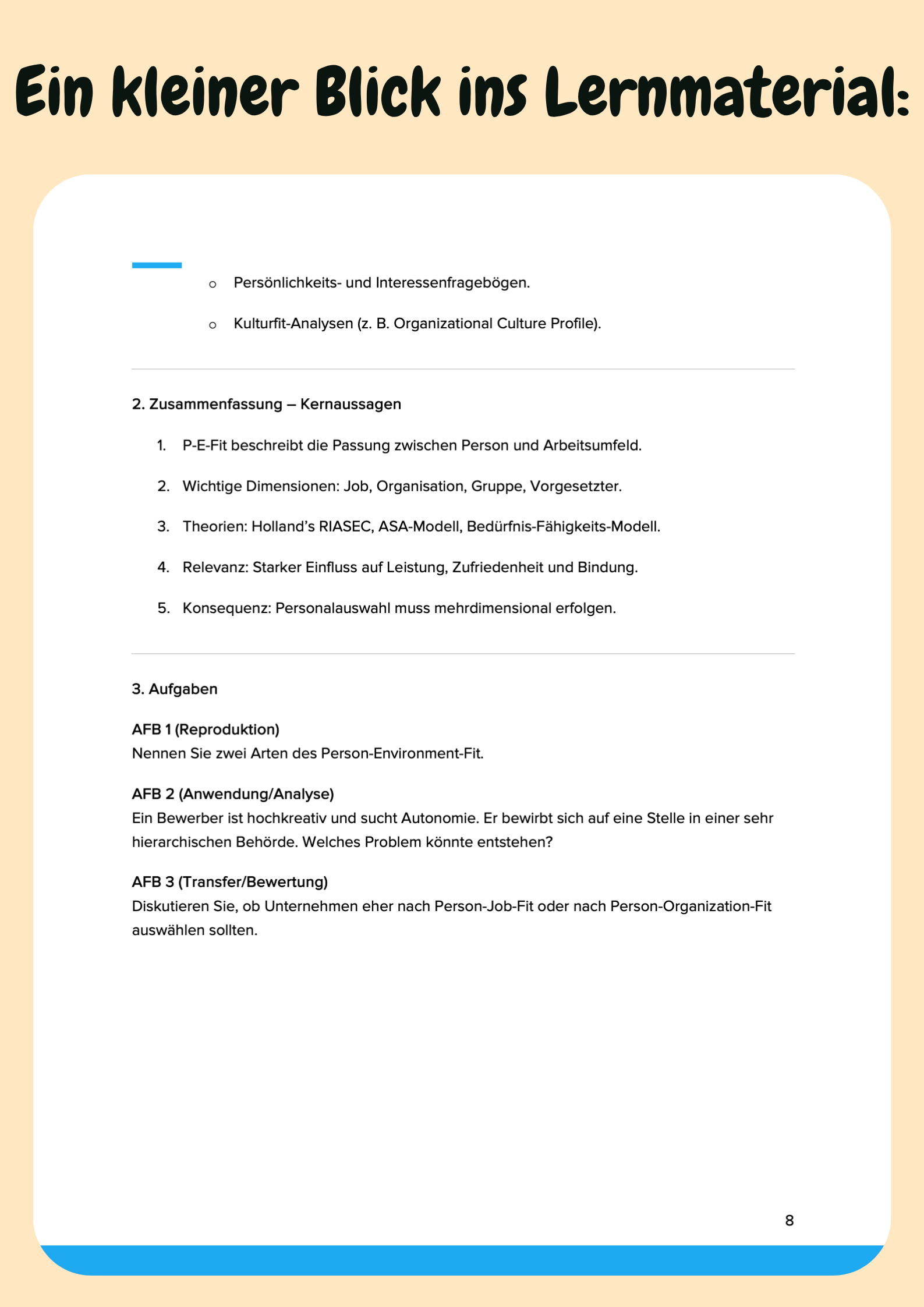 Ein kleiner Blick ins Lernmaterial:

o Persönlichkeits- und Interessenfragebögen.

o Kulturfit-Analysen (z. B. Organizational Culture Profile).

2. Zusammenfassung – Kernaussagen

1. P-E-Fit beschreibt die Passung zwischen Person und Arbeitsumfeld.

2. Wichtige Dimensionen: Job, Organisation, Gruppe, Vorgesetzter.

3. Theorien: Holland's RIASEC, ASA-Modell, Bedürfnis-Fähigkeits-Modell.

4. Relevanz: Starker Einfluss auf Leistung, Zufriedenheit und Bindung.

5. Konsequenz: Personalauswahl muss mehrdimensional erfolgen.

3. Aufgaben

AFB 1 (Reproduktion)
Nennen Sie zwei Arten des Person-Environment-Fit.

AFB 2 (Anwendung/Analyse)
Ein Bewerber ist hochkreativ und sucht Autonomie. Er bewirbt sich auf eine Stelle in einer sehr hierarchischen Behörde. Welches Problem könnte entstehen?

AFB 3 (Transfer/Bewertung)
Diskutieren Sie, ob Unternehmen eher nach Person-Job-Fit oder nach Person-Organization-Fit auswählen sollten.

8